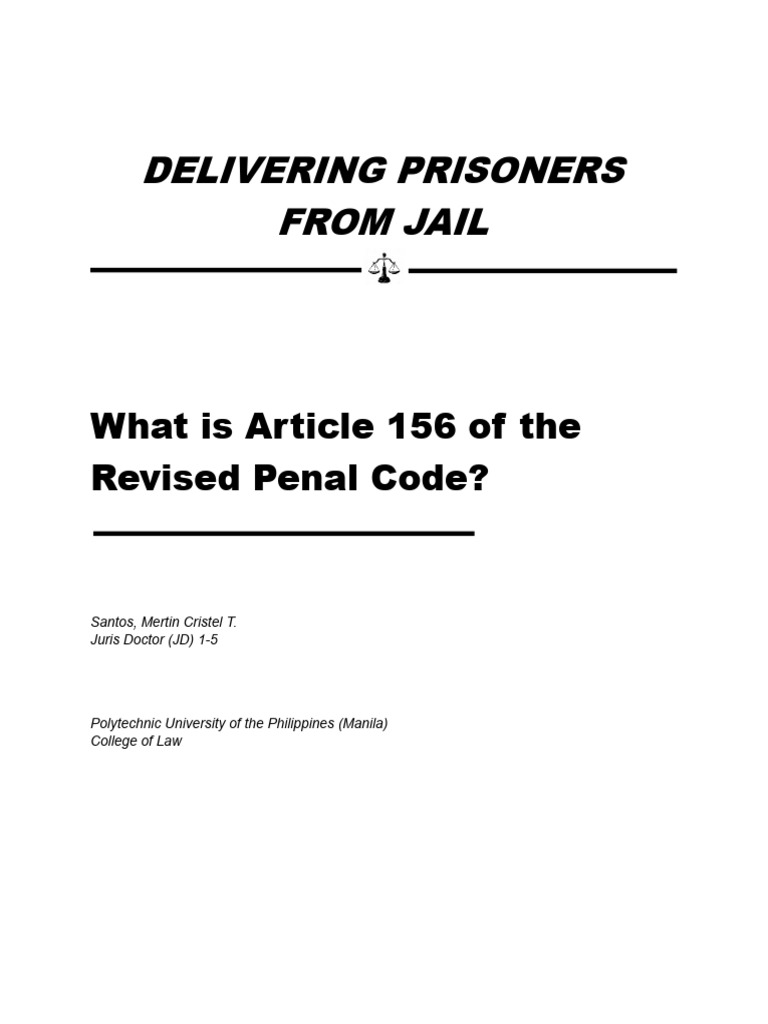 DELIVERING PRISONERS
FROM JAIL

What is Article 156 of the Revised Penal Code?

Santos, Mertin Cristel T.
Juris Doctor (JD) 1-5

Polytechnic University of the Philippines (Manila)
College of Law